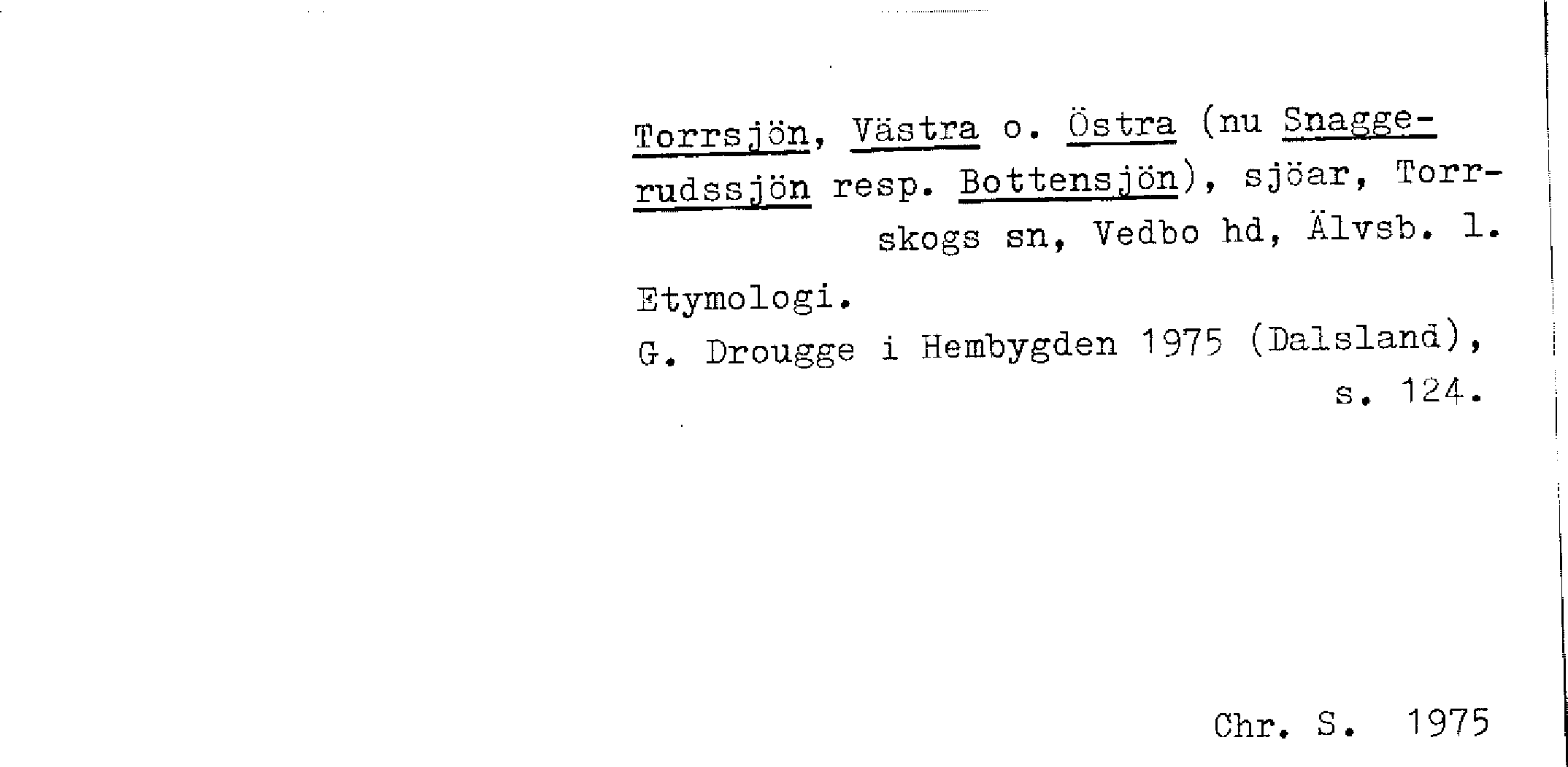 Torrsjön, Västra o. Östra (nu Snaggerudssjön resp. Bottensjön), sjöar, Torrskogs sn, Vedbo hd, Älvsb. l.

Etymologi.

G. Drougge i Hembygden 1975 (Dalsland), s. 124.

Chr. S. 1975